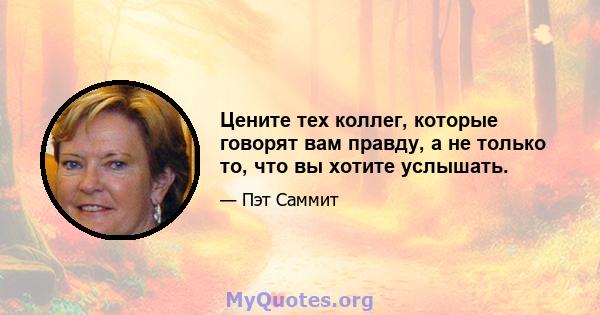 Цените тех коллег, которые говорят вам правду, а не только то, что вы хотите услышать.

— Пэт Саммит

MyQuotes.org